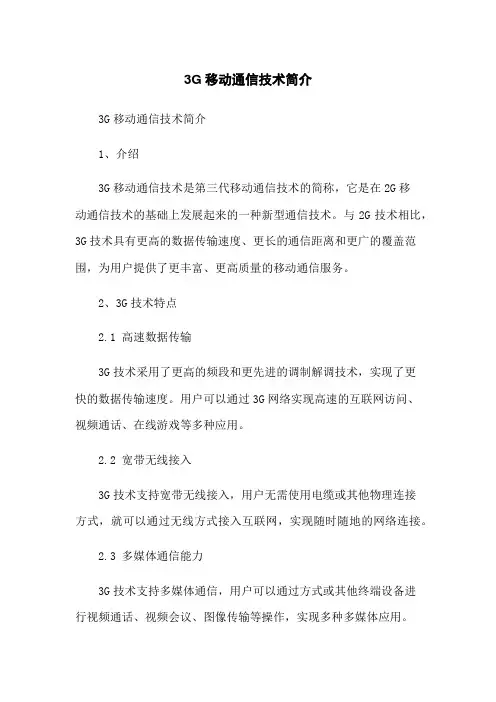 3G 移动通信技术简介

3G 移动通信技术简介

1、介绍

3G 移动通信技术是第三代移动通信技术的简称，它是在 2G 移动通信技术的基础上发展起来的一种新型通信技术。与 2G 技术相比，3G 技术具有更高的数据传输速度、更长的通信距离和更广的覆盖范围，为用户提供了更丰富、更高质量的移动通信服务。

2、3G 技术特点

2.1 高速数据传输

3G 技术采用了更高的频段和更先进的调制解调技术，实现了更快的数据传输速度。用户可以通过 3G 网络实现高速的互联网访问、视频通话、在线游戏等多种应用。

2.2 宽带无线接入

3G 技术支持宽带无线接入，用户无需使用电缆或其他物理连接方式，就可以通过无线方式接入互联网，实现随时随地的网络连接。

2.3 多媒体通信能力

3G 技术支持多媒体通信，用户可以通过方式或其他终端设备进行视频通话、视频会议、图像传输等操作，实现多种多媒体应用。